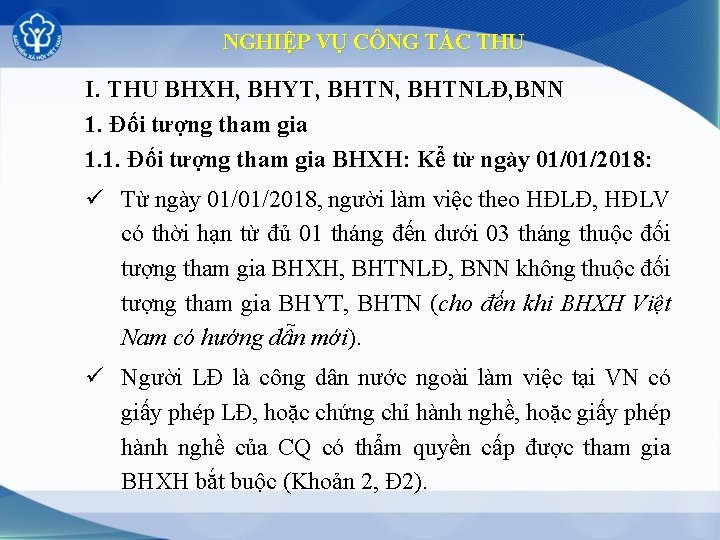 BẢO HIỂM XÃ HỘI VIỆT NAM

NGHIỆP VỤ CÔNG TÁC THU

I. THU BHXH, BHYT, BHTN, BHTNLĐ,BNN

1. Đối tượng tham gia

1.1. Đối tượng tham gia BHXH: Kể từ ngày 01/01/2018:

✓ Từ ngày 01/01/2018, người làm việc theo HĐLĐ, HĐLV có thời hạn từ đủ 01 tháng đến dưới 03 tháng thuộc đối tượng tham gia BHXH, BHTNLĐ, BNN không thuộc đối tượng tham gia BHYT, BHTN (cho đến khi BHXH Việt Nam có hướng dẫn mới).

✓ Người LĐ là công dân nước ngoài làm việc tại VN có giấy phép LĐ, hoặc chứng chỉ hành nghề, hoặc giấy phép hành nghề của CQ có thẩm quyền cấp được tham gia BHXH bắt buộc (Khoản 2, Đ2).